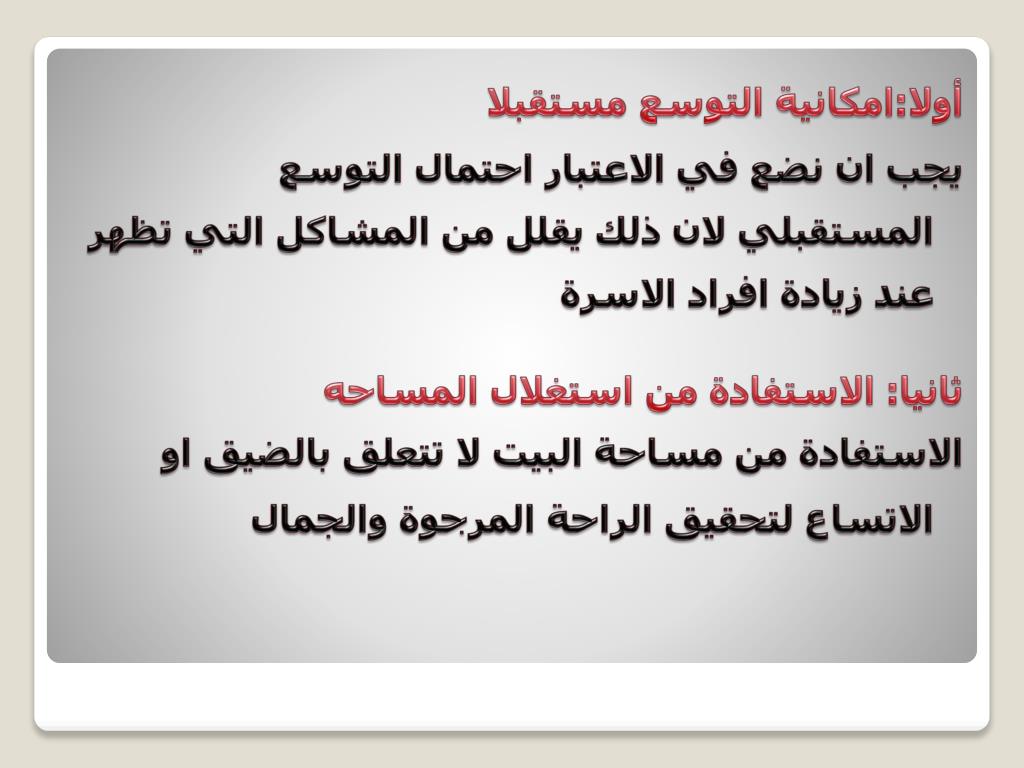 أولا:امكانية التوسع مستقبلا

يجب ان نضع في الاعتبار احتمال التوسع المستقبلي لان ذلك يقلل من المشاكل التي تظهر عند زيادة افراد الاسرة

ثانيا: الاستفادة من استغلال المساحه

الاستفادة من مساحة البيت لا تتعلق بالضيق او الاتساع لتحقيق الراحة المرجوة والجمال